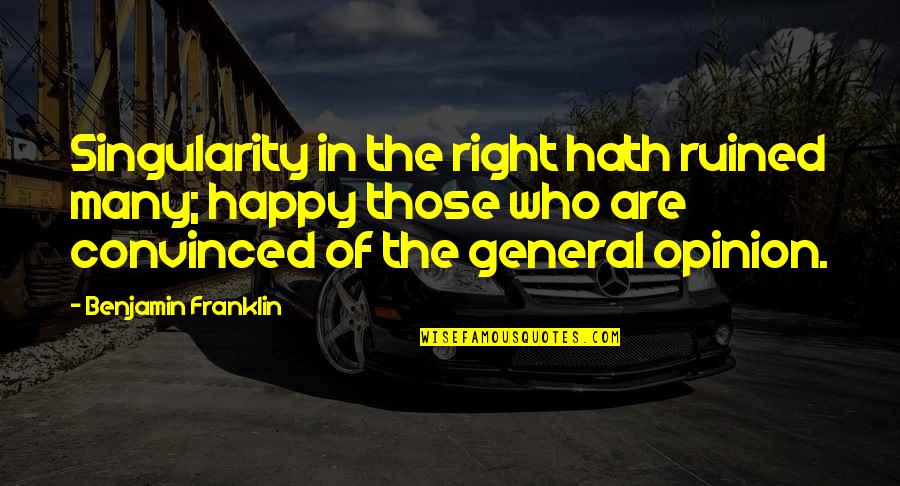 Singularity in the right hath ruined many; happy those who are convinced of the general opinion.

- Benjamin Franklin

WISEFAMOUSQUOTES.COM